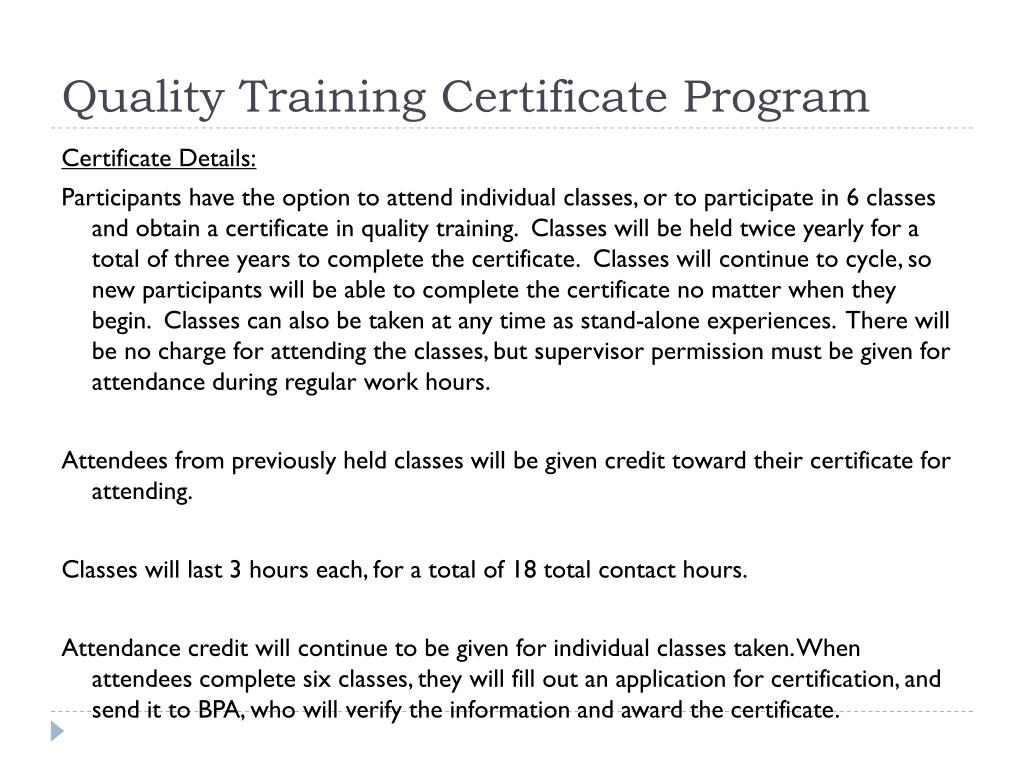 Quality Training Certificate Program

Certificate Details:

Participants have the option to attend individual classes, or to participate in 6 classes and obtain a certificate in quality training. Classes will be held twice yearly for a total of three years to complete the certificate. Classes will continue to cycle, so new participants will be able to complete the certificate no matter when they begin. Classes can also be taken at any time as stand-alone experiences. There will be no charge for attending the classes, but supervisor permission must be given for attendance during regular work hours.

Attendees from previously held classes will be given credit toward their certificate for attending.

Classes will last 3 hours each, for a total of 18 total contact hours.

Attendance credit will continue to be given for individual classes taken. When attendees complete six classes, they will fill out an application for certification, and send it to BPA, who will verify the information and award the certificate.